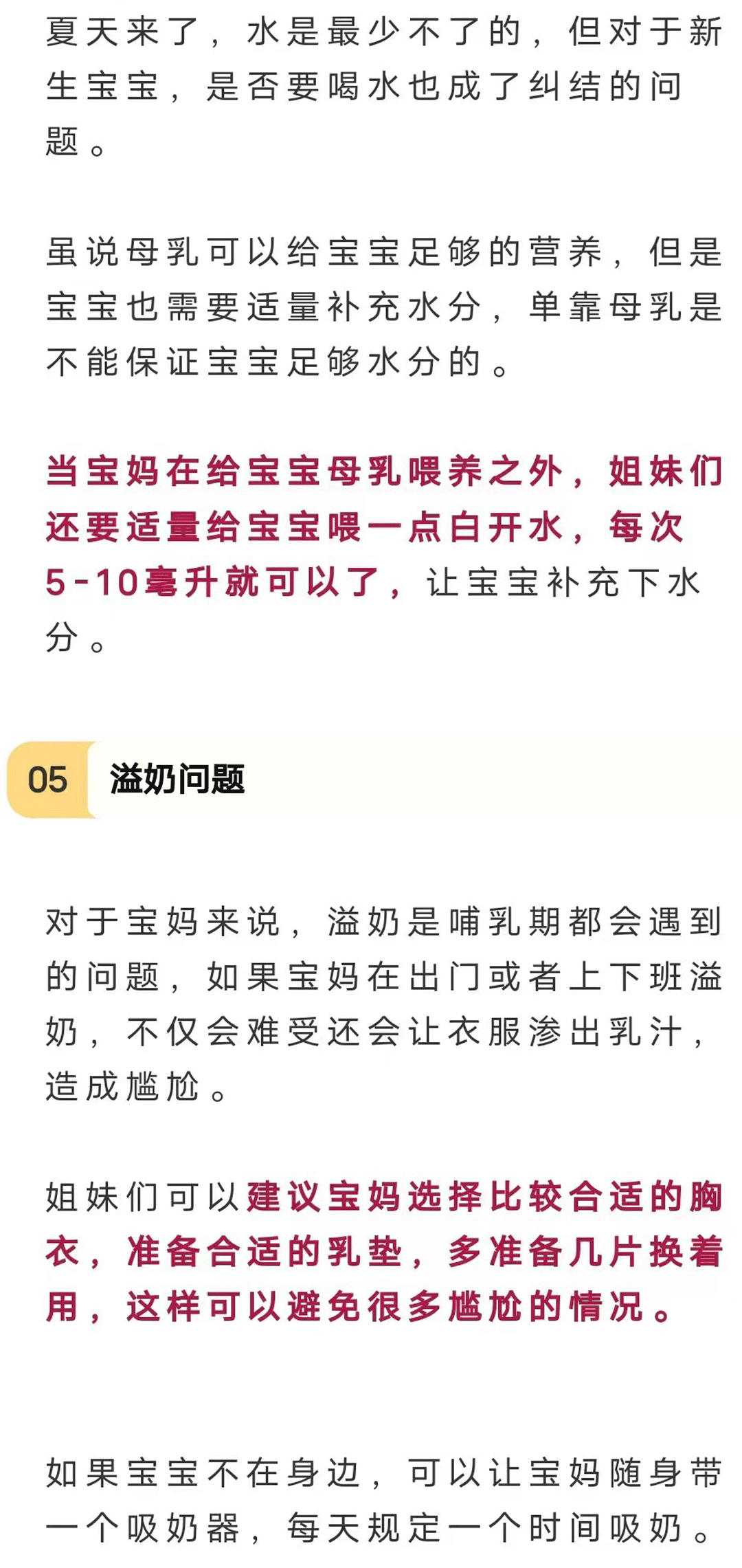 夏天来了，水是最少不了的，但对于新生宝宝，是否要喝水也成了纠结的问题。

虽说母乳可以给宝宝足够的营养，但是宝宝也需要适量补充水分，单靠母乳是不能保证宝宝足够水分的。

当宝妈在给宝宝母乳喂养之外，姐妹们还要适量给宝宝喂一点白开水，每次5-10毫升就可以了，让宝宝补充下水分。

05 溢奶问题

对于宝妈来说，溢奶是哺乳期都会遇到的问题，如果宝妈在出门或者上下班溢奶，不仅会难受还会让衣服渗出乳汁，造成尴尬。

姐妹们可以建议宝妈选择比较合适的胸衣，准备合适的乳垫，多准备几片换着用，这样可以避免很多尴尬的情况。

如果宝宝不在身边，可以让宝妈随身带一个吸奶器，每天规定一个时间吸奶。